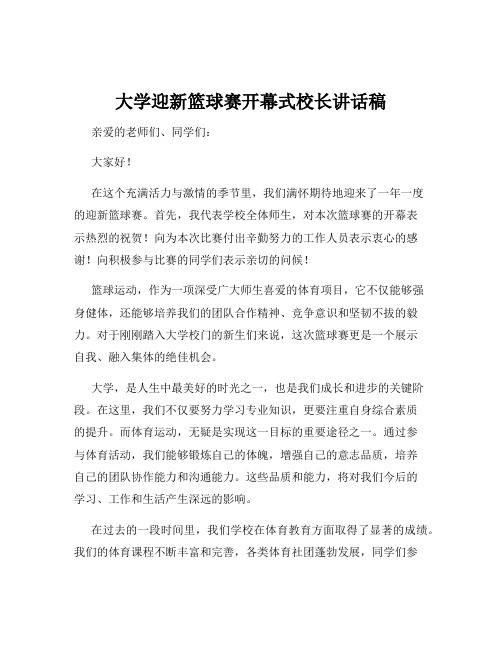 大学迎新篮球赛开幕式校长讲话稿

亲爱的老师们、同学们：

大家好！

在这个充满活力与激情的季节里，我们满怀期待地迎来了一年一度的迎新篮球赛。首先，我代表学校全体师生，对本次篮球赛的开幕表示热烈的祝贺！向为本次比赛付出辛勤努力的工作人员表示衷心的感谢！向积极参与比赛的同学们表示亲切的问候！

篮球运动，作为一项深受广大师生喜爱的体育项目，它不仅能够强身健体，还能够培养我们的团队合作精神、竞争意识和坚韧不拔的毅力。对于刚刚踏入大学校门的新生们来说，这次篮球赛更是一个展示自我、融入集体的绝佳机会。

大学，是人生中最美好的时光之一，也是我们成长和进步的关键阶段。在这里，我们不仅要努力学习专业知识，更要注重自身综合素质的提升。而体育运动，无疑是实现这一目标的重要途径之一。通过参与体育活动，我们能够锻炼自己的体魄，增强自己的意志品质，培养自己的团队协作能力和沟通能力。这些品质和能力，将对我们今后的学习、工作和生活产生深远的影响。

在过去的一段时间里，我们学校在体育教育方面取得了显著的成绩。我们的体育课程不断丰富和完善，各类体育社团蓬勃发展，同学们参